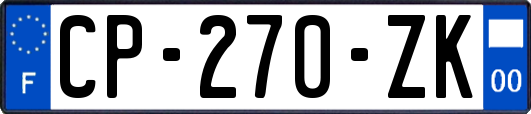 F

CP-270-ZK

00